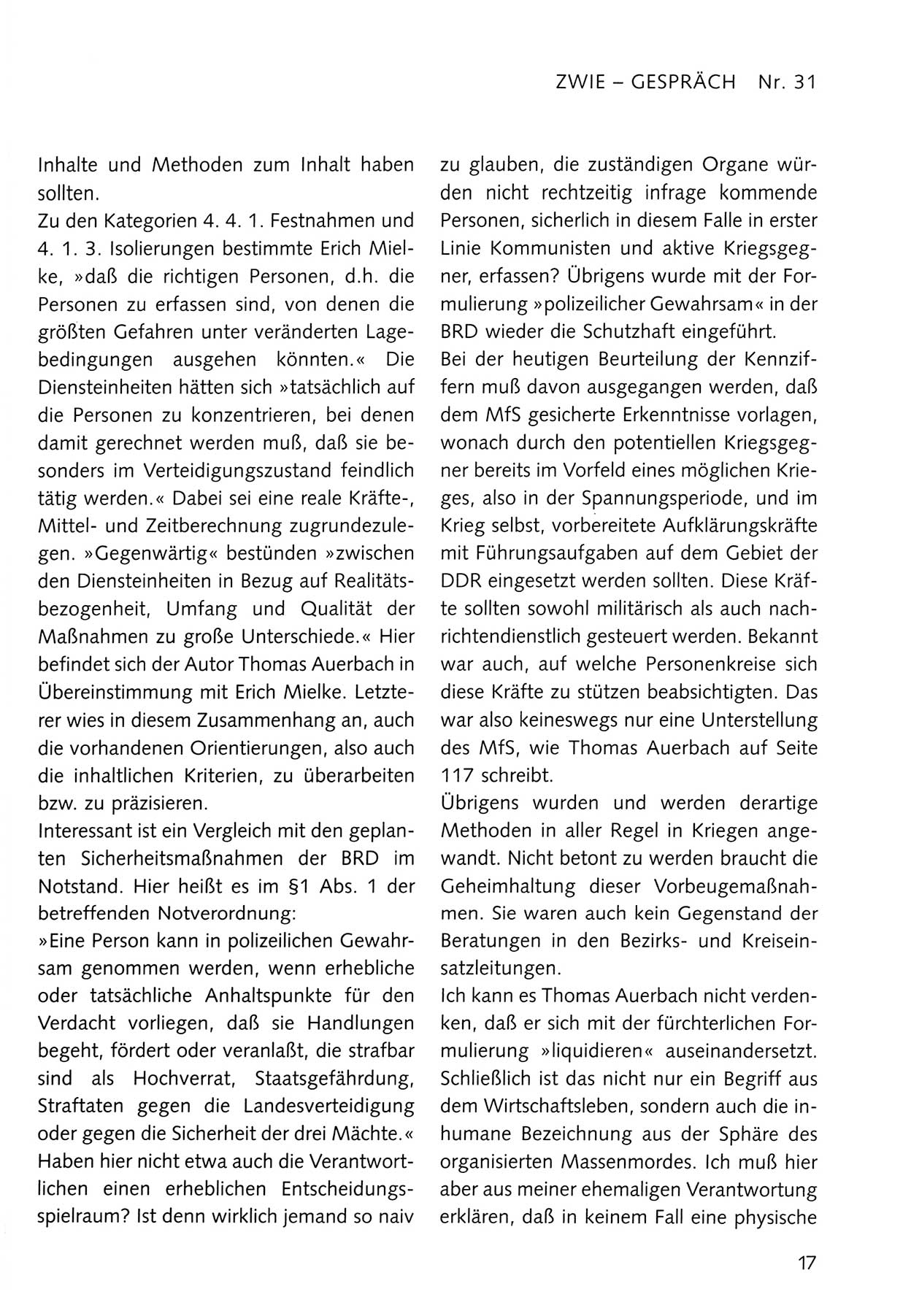 ZWIE – GESPRÄCH Nr. 31

Inhalte und Methoden zum Inhalt haben sollten.
Zu den Kategorien 4. 4. 1. Festnahmen und 4. 1. 3. Isolierungen bestimmte Erich Mielke, »daß die richtigen Personen, d.h. die Personen zu erfassen sind, von denen die größten Gefahren unter veränderten Lagebedingungen ausgehen könnten.« Die Diensteinheiten hätten sich »tatsächlich auf die Personen zu konzentrieren, bei denen damit gerechnet werden muß, daß sie besonders im Verteidigungszustand feindlich tätig werden.« Dabei sei eine reale Kräfte-, Mittel- und Zeitberechnung zugrundezulegen. »Gegenwärtig« bestünden »zwischen den Diensteinheiten in Bezug auf Realitätsbezogenheit, Umfang und Qualität der Maßnahmen zu große Unterschiede.« Hier befindet sich der Autor Thomas Auerbach in Übereinstimmung mit Erich Mielke. Letzterer wies in diesem Zusammenhang an, auch die vorhandenen Orientierungen, also auch die inhaltlichen Kriterien, zu überarbeiten bzw. zu präzisieren.
Interessant ist ein Vergleich mit den geplanten Sicherheitsmaßnahmen der BRD im Notstand. Hier heißt es im §1 Abs. 1 der betreffenden Notverordnung:
»Eine Person kann in polizeilichen Gewahrsam genommen werden, wenn erhebliche oder tatsächliche Anhaltspunkte für den Verdacht vorliegen, daß sie Handlungen begeht, fördert oder veranlaßt, die strafbar sind als Hochverrat, Staatsgefährdung, Straftaten gegen die Landesverteidigung oder gegen die Sicherheit der drei Mächte.«
Haben hier nicht etwa auch die Verantwortlichen einen erheblichen Entscheidungsspielraum? Ist denn wirklich jemand so naiv zu glauben, die zuständigen Organe würden nicht rechtzeitig infrage kommende Personen, sicherlich in diesem Falle in erster Linie Kommunisten und aktive Kriegsgegner, erfassen? Übrigens wurde mit der Formulierung »polizeilicher Gewahrsam« in der BRD wieder die Schutzhaft eingeführt.
Bei der heutigen Beurteilung der Kennziffern muß davon ausgegangen werden, daß dem MfS gesicherte Erkenntnisse vorlagen, wonach durch den potentiellen Kriegsgegner bereits im Vorfeld eines möglichen Krieges, also in der Spannungsperiode, und im Krieg selbst, vorbereitete Aufklärungskräfte mit Führungsaufgaben auf dem Gebiet der DDR eingesetzt werden sollten. Diese Kräfte sollten sowohl militärisch als auch nachrichtendienstlich gesteuert werden. Bekannt war auch, auf welche Personenkreise sich diese Kräfte zu stützen beabsichtigten. Das war also keineswegs nur eine Unterstellung des MfS, wie Thomas Auerbach auf Seite 117 schreibt.
Übrigens wurden und werden derartige Methoden in aller Regel in Kriegen angewandt. Nicht betont zu werden braucht die Geheimhaltung dieser Vorbeugemaßnahmen. Sie waren auch kein Gegenstand der Beratungen in den Bezirks- und Kreiseinsatzleitungen.
Ich kann es Thomas Auerbach nicht verdenken, daß er sich mit der fürchterlichen Formulierung »liquidieren« auseinandersetzt. Schließlich ist das nicht nur ein Begriff aus dem Wirtschaftsleben, sondern auch die inhumane Bezeichnung aus der Sphäre des organisierten Massenmordes. Ich muß hier aber aus meiner ehemaligen Verantwortung erklären, daß in keinem Fall eine physische

17